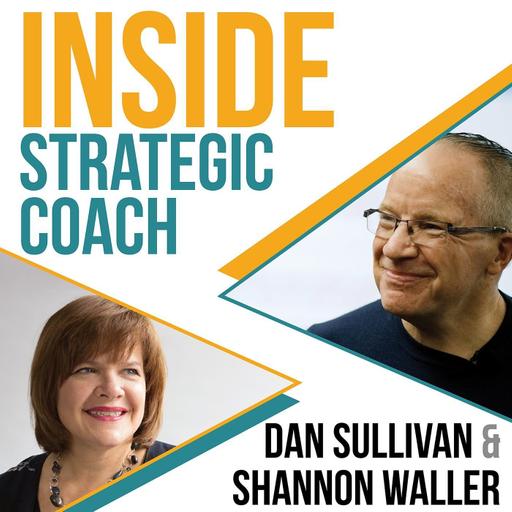 INSIDE
STRATEGIC
COACH

DAN SULLIVAN &
SHANNON WALLER